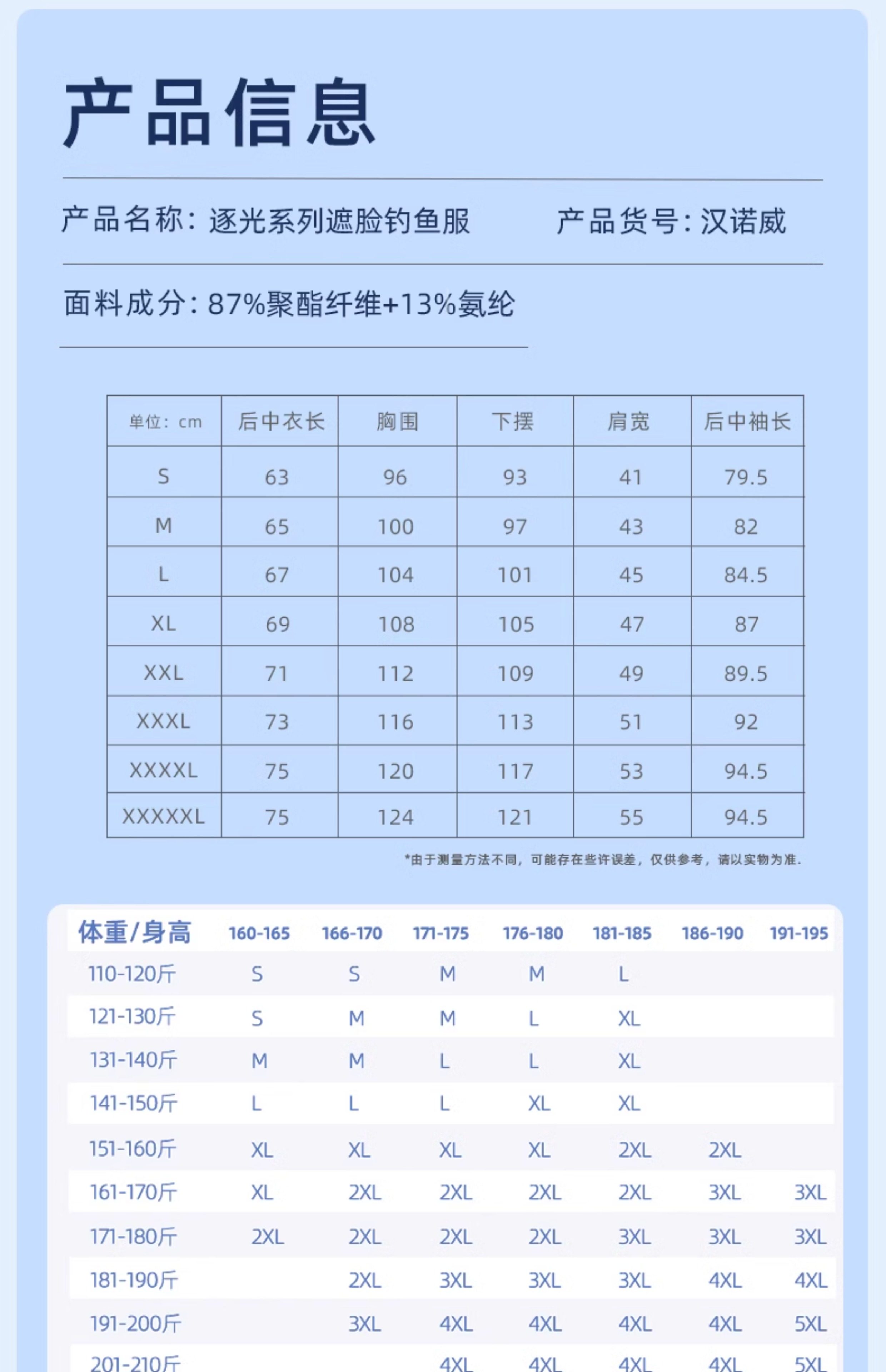 产品信息

产品名称：逐光系列遮脸钓鱼服　　产品货号：汉诺威

面料成分：87%聚酯纤维+13%氨纶

| 单位：cm | 后中衣长 | 胸围 | 下摆 | 肩宽 | 后中袖长 |
|---|---|---|---|---|---|
| S | 63 | 96 | 93 | 41 | 79.5 |
| M | 65 | 100 | 97 | 43 | 82 |
| L | 67 | 104 | 101 | 45 | 84.5 |
| XL | 69 | 108 | 105 | 47 | 87 |
| XXL | 71 | 112 | 109 | 49 | 89.5 |
| XXXL | 73 | 116 | 113 | 51 | 92 |
| XXXXL | 75 | 120 | 117 | 53 | 94.5 |
| XXXXXL | 75 | 124 | 121 | 55 | 94.5 |

*由于测量方法不同，可能存在些许误差，仅供参考，请以实物为准.

| 体重/身高 | 160-165 | 166-170 | 171-175 | 176-180 | 181-185 | 186-190 | 191-195 |
|---|---|---|---|---|---|---|---|
| 110-120斤 | S | S | M | M | L | | |
| 121-130斤 | S | M | M | L | XL | | |
| 131-140斤 | M | M | L | L | XL | | |
| 141-150斤 | L | L | L | XL | XL | | |
| 151-160斤 | XL | XL | XL | XL | 2XL | 2XL | |
| 161-170斤 | XL | 2XL | 2XL | 2XL | 2XL | 3XL | 3XL |
| 171-180斤 | 2XL | 2XL | 2XL | 2XL | 3XL | 3XL | 3XL |
| 181-190斤 | | 2XL | 3XL | 3XL | 3XL | 4XL | 4XL |
| 191-200斤 | | 3XL | 4XL | 4XL | 4XL | 4XL | 5XL |
| 201-210斤 | | | 4XL | 4XL | 4XL | 4XL | 5XL |